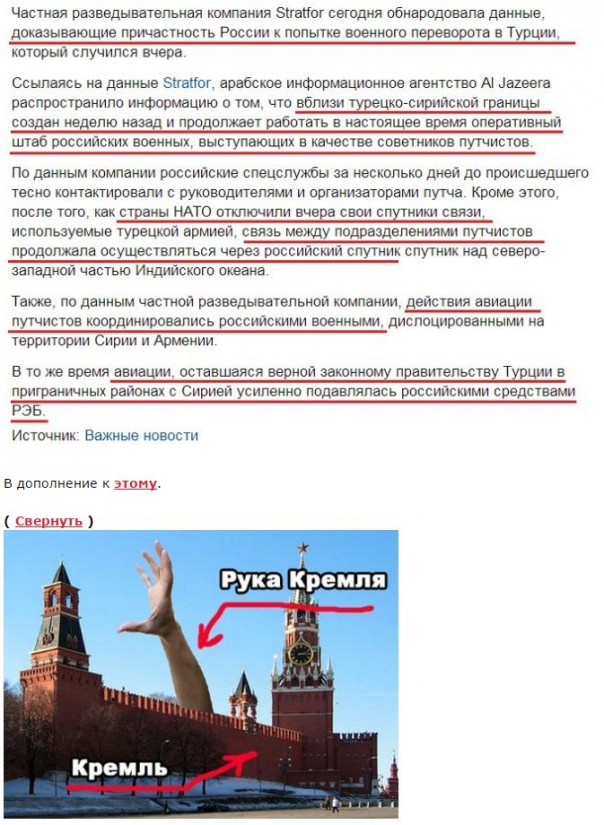 Частная разведывательная компания Stratfor сегодня обнародовала данные, доказывающие причастность России к попытке военного переворота в Турции, который случился вчера.

Ссылаясь на данные Stratfor, арабское информационное агентство Al Jazeera распространило информацию о том, что вблизи турецко-сирийской границы создан неделю назад и продолжает работать в настоящее время оперативный штаб российских военных, выступающих в качестве советников путчистов.

По данным компании российские спецслужбы за несколько дней до происшедшего тесно контактировали с руководителями и организаторами путча. Кроме этого, после того, как страны НАТО отключили вчера свои спутники связи, используемые турецкой армией, связь между подразделениями путчистов продолжала осуществляться через российский спутник спутник над северо-западной частью Индийского океана.

Также, по данным частной разведывательной компании, действия авиации путчистов координировались российскими военными, дислоцированными на территории Сирии и Армении.

В то же время авиации, оставшаяся верной законному правительству Турции в приграничных районах с Сирией усиленно подавлялась российскими средствами РЭБ.

Источник: Важные новости

В дополнение к этому.

( Свернуть )

Рука Кремля

Кремль